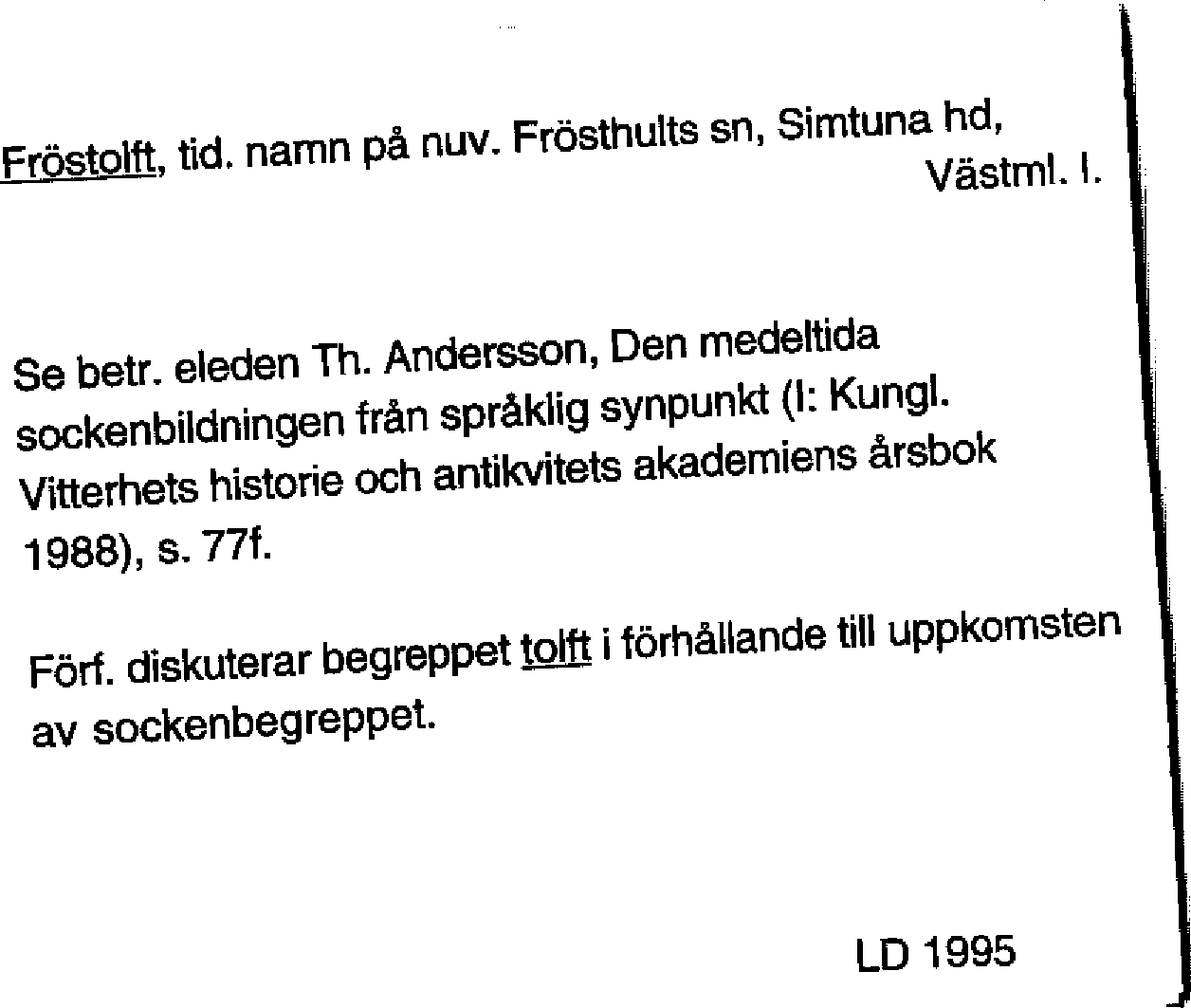 Fröstolft, tid. namn på nuv. Frösthults sn, Simtuna hd, Västml. l.

Se betr. eleden Th. Andersson, Den medeltida sockenbildningen från språklig synpunkt (I: Kungl. Vitterhets historie och antikvitets akademiens årsbok 1988), s. 77f.

Förf. diskuterar begreppet tolft i förhållande till uppkomsten av sockenbegreppet.

LD 1995